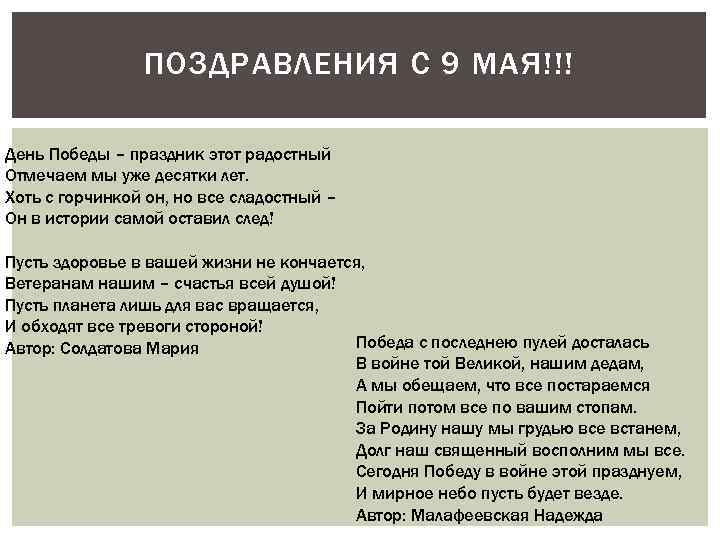 ПОЗДРАВЛЕНИЯ С 9 МАЯ!!!

День Победы – праздник этот радостный
Отмечаем мы уже десятки лет.
Хоть с горчинкой он, но все сладостный –
Он в истории самой оставил след!

Пусть здоровье в вашей жизни не кончается,
Ветеранам нашим – счастья всей душой!
Пусть планета лишь для вас вращается,
И обходят все тревоги стороной!
Автор: Солдатова Мария

Победа с последнею пулей досталась
В войне той Великой, нашим дедам,
А мы обещаем, что все постараемся
Пойти потом все по вашим стопам.
За Родину нашу мы грудью все встанем,
Долг наш священный восполним мы все.
Сегодня Победу в войне этой празднуем,
И мирное небо пусть будет везде.
Автор: Малафеевская Надежда